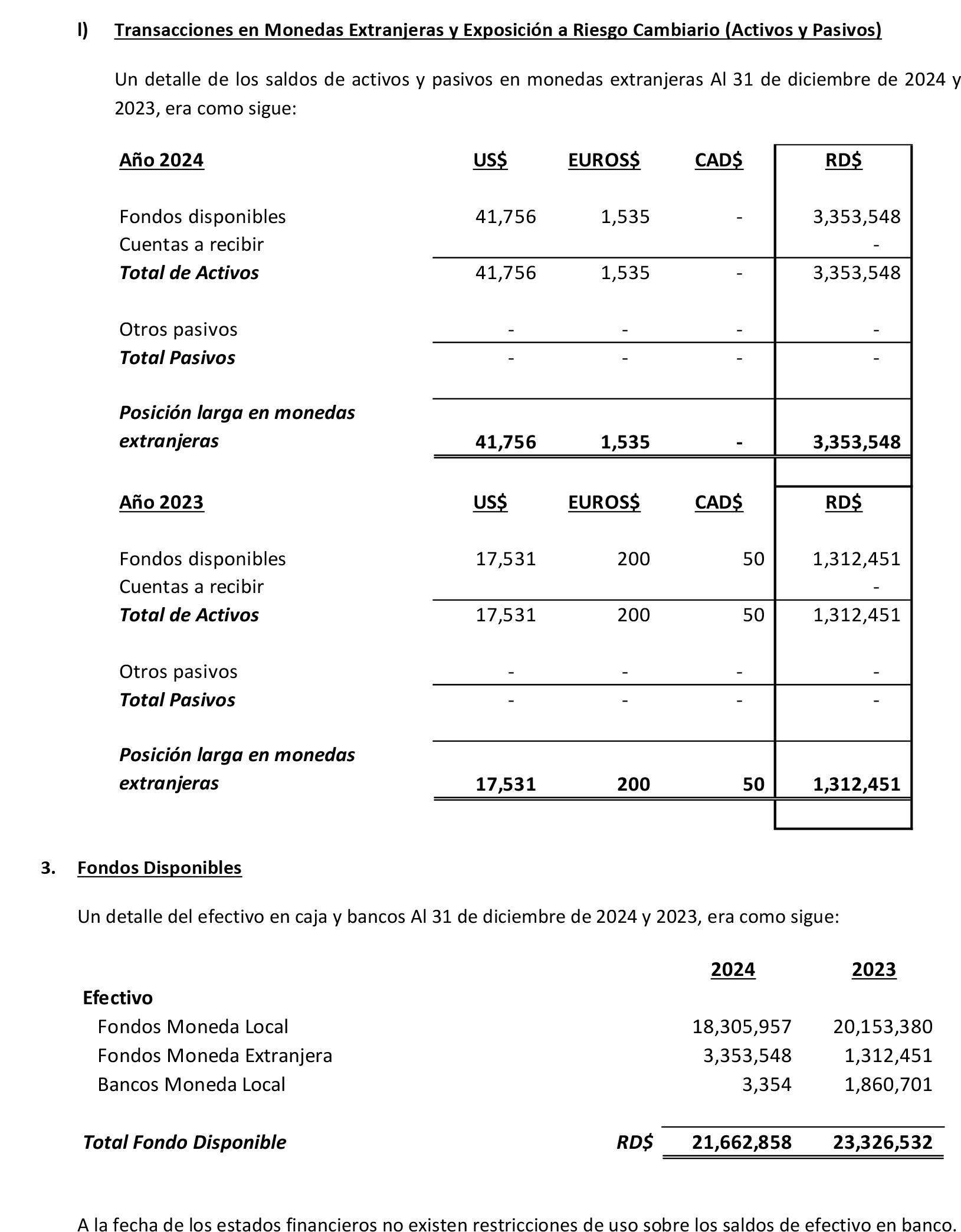 l) Transacciones en Monedas Extranjeras y Exposición a Riesgo Cambiario (Activos y Pasivos)

Un detalle de los saldos de activos y pasivos en monedas extranjeras Al 31 de diciembre de 2024 y 2023, era como sigue:

| Año 2024 | US$ | EUROS$ | CAD$ | RD$ |
|---|---|---|---|---|
| Fondos disponibles | 41,756 | 1,535 | - | 3,353,548 |
| Cuentas a recibir | | | | - |
| Total de Activos | 41,756 | 1,535 | - | 3,353,548 |
| Otros pasivos | - | - | - | - |
| Total Pasivos | - | - | - | - |
| Posición larga en monedas extranjeras | 41,756 | 1,535 | - | 3,353,548 |

| Año 2023 | US$ | EUROS$ | CAD$ | RD$ |
|---|---|---|---|---|
| Fondos disponibles | 17,531 | 200 | 50 | 1,312,451 |
| Cuentas a recibir | | | | - |
| Total de Activos | 17,531 | 200 | 50 | 1,312,451 |
| Otros pasivos | - | - | - | - |
| Total Pasivos | - | - | - | - |
| Posición larga en monedas extranjeras | 17,531 | 200 | 50 | 1,312,451 |

3. Fondos Disponibles

Un detalle del efectivo en caja y bancos Al 31 de diciembre de 2024 y 2023, era como sigue:

| | | 2024 | 2023 |
|---|---|---|---|
| Efectivo | | | |
| Fondos Moneda Local | | 18,305,957 | 20,153,380 |
| Fondos Moneda Extranjera | | 3,353,548 | 1,312,451 |
| Bancos Moneda Local | | 3,354 | 1,860,701 |
| Total Fondo Disponible | RD$ | 21,662,858 | 23,326,532 |

A la fecha de los estados financieros no existen restricciones de uso sobre los saldos de efectivo en banco.